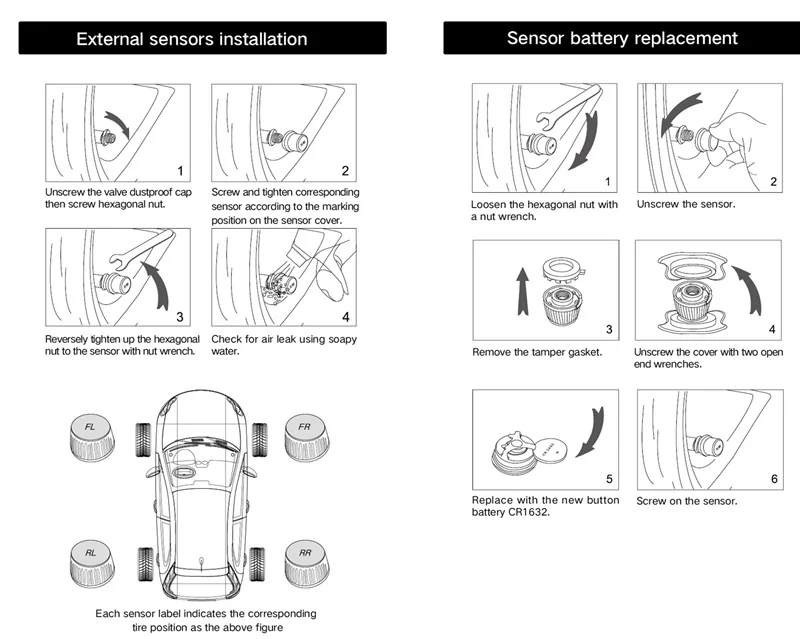 External sensors installation

1

Unscrew the valve dustproof cap then screw hexagonal nut.

2

Screw and tighten corresponding sensor according to the marking position on the sensor cover.

3

Reversely tighten up the hexagonal nut to the sensor with nut wrench.

4

Check for air leak using soapy water.

FL

FR

RL

RR

Each sensor label indicates the corresponding tire position as the above figure

Sensor battery replacement

1

Loosen the hexagonal nut with a nut wrench.

2

Unscrew the sensor.

3

Remove the tamper gasket.

4

Unscrew the cover with two open end wrenches.

5

Replace with the new button battery CR1632.

6

Screw on the sensor.